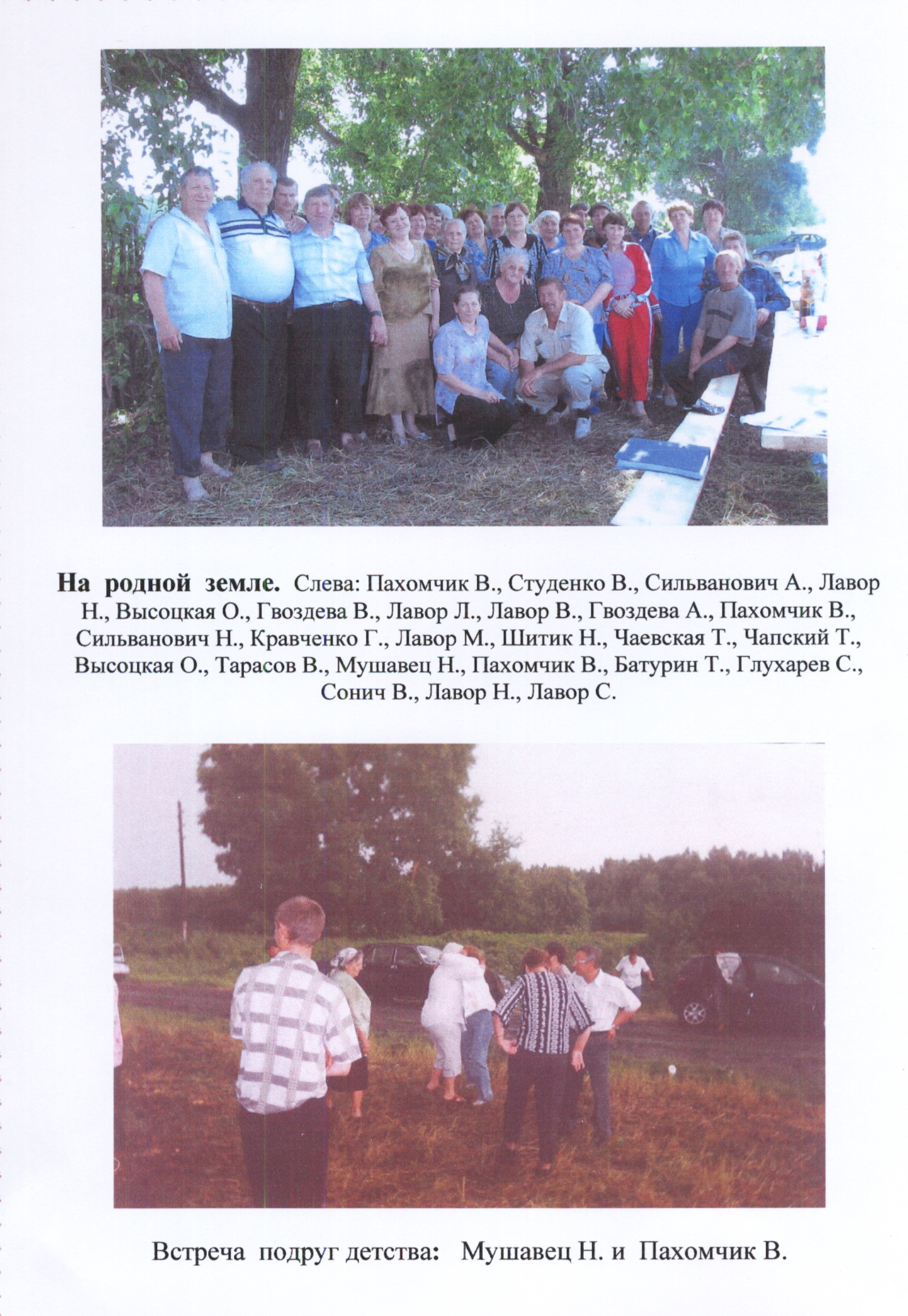 На родной земле. Слева: Пахомчик В., Студенко В., Сильванович А., Лавор Н., Высоцкая О., Гвоздева В., Лавор Л., Лавор В., Гвоздева А., Пахомчик В., Сильванович Н., Кравченко Г., Лавор М., Шитик Н., Чаевская Т., Чапский Т., Высоцкая О., Тарасов В., Мушавец Н., Пахомчик В., Батурин Т., Глухарев С., Сонич В., Лавор Н., Лавор С.

Встреча подруг детства: Мушавец Н. и Пахомчик В.